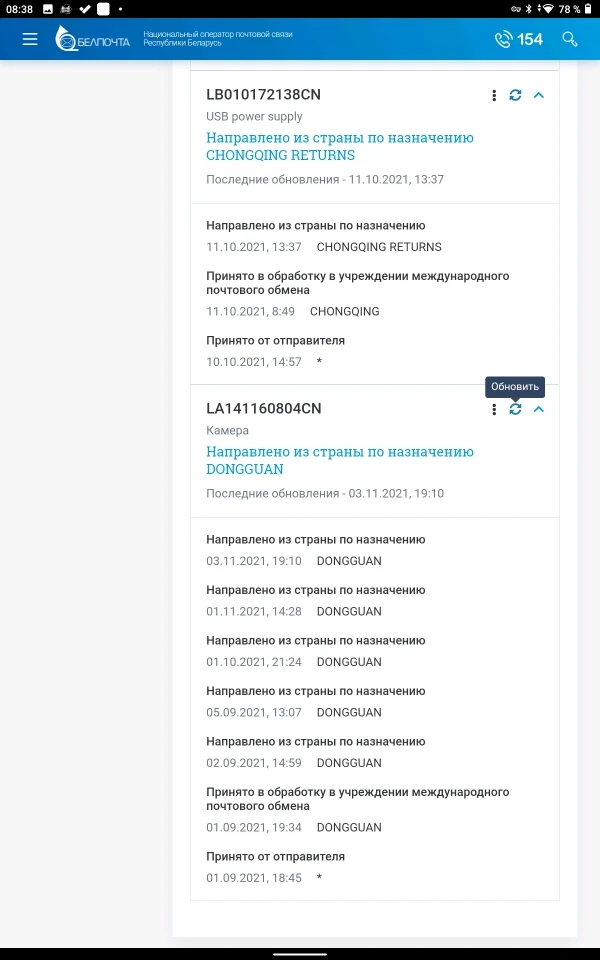 08:38 78 %

БЕЛПОЧТА Национальный оператор почтовой связи Республики Беларусь 154

LB010172138CN
USB power supply
Направлено из страны по назначению CHONGQING RETURNS
Последние обновления - 11.10.2021, 13:37

Направлено из страны по назначению
11.10.2021, 13:37 CHONGQING RETURNS

Принято в обработку в учреждении международного почтового обмена
11.10.2021, 8:49 CHONGQING

Принято от отправителя
10.10.2021, 14:57 *

Обновить

LA141160804CN
Камера
Направлено из страны по назначению DONGGUAN
Последние обновления - 03.11.2021, 19:10

Направлено из страны по назначению
03.11.2021, 19:10 DONGGUAN

Направлено из страны по назначению
01.11.2021, 14:28 DONGGUAN

Направлено из страны по назначению
01.10.2021, 21:24 DONGGUAN

Направлено из страны по назначению
05.09.2021, 13:07 DONGGUAN

Направлено из страны по назначению
02.09.2021, 14:59 DONGGUAN

Принято в обработку в учреждении международного почтового обмена
01.09.2021, 19:34 DONGGUAN

Принято от отправителя
01.09.2021, 18:45 *